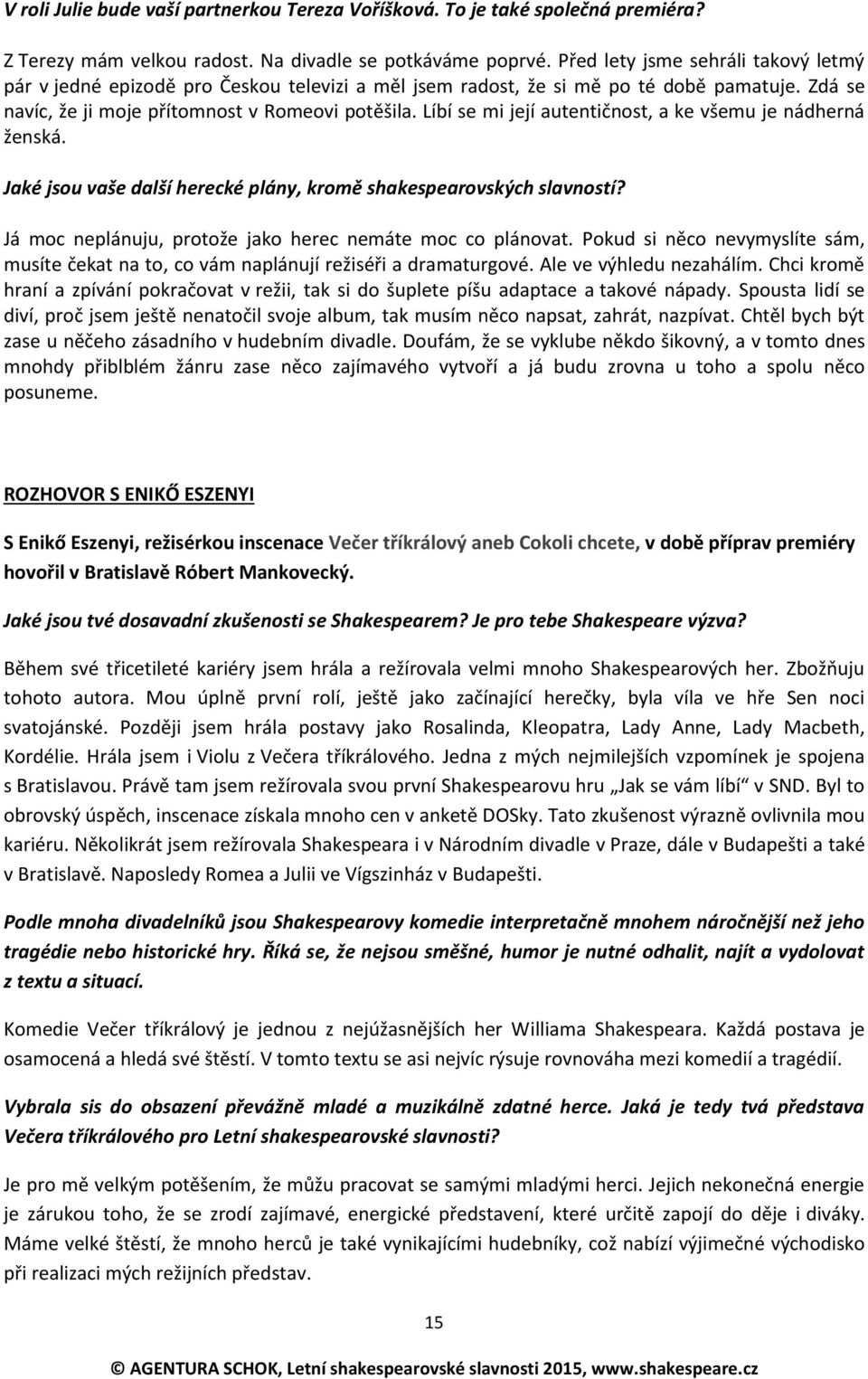 V roli Julie bude vaší partnerkou Tereza Voříšková. To je také společná premiéra?

Z Terezy mám velkou radost. Na divadle se potkáváme poprvé. Před lety jsme sehráli takový letmý pár v jedné epizodě pro Českou televizi a měl jsem radost, že si mě po té době pamatuje. Zdá se navíc, že ji moje přítomnost v Romeovi potěšila. Líbí se mi její autentičnost, a ke všemu je nádherná ženská.

Jaké jsou vaše další herecké plány, kromě shakespearovských slavností?

Já moc neplánuju, protože jako herec nemáte moc co plánovat. Pokud si něco nevymyslíte sám, musíte čekat na to, co vám naplánují režiséři a dramaturgové. Ale ve výhledu nezahálím. Chci kromě hraní a zpívání pokračovat v režii, tak si do šuplete píšu adaptace a takové nápady. Spousta lidí se diví, proč jsem ještě nenatočil svoje album, tak musím něco napsat, zahrát, nazpívat. Chtěl bych být zase u něčeho zásadního v hudebním divadle. Doufám, že se vyklube někdo šikovný, a v tomto dnes mnohdy přiblblém žánru zase něco zajímavého vytvoří a já budu zrovna u toho a spolu něco posuneme.

ROZHOVOR S ENIKŐ ESZENYI

S Enikő Eszenyi, režisérkou inscenace Večer tříkrálový aneb Cokoli chcete, v době příprav premiéry hovořil v Bratislavě Róbert Mankovecký.

Jaké jsou tvé dosavadní zkušenosti se Shakespearem? Je pro tebe Shakespeare výzva?

Během své třicetileté kariéry jsem hrála a režírovala velmi mnoho Shakespearových her. Zbožňuju tohoto autora. Mou úplně první rolí, ještě jako začínající herečky, byla víla ve hře Sen noci svatojánské. Později jsem hrála postavy jako Rosalinda, Kleopatra, Lady Anne, Lady Macbeth, Kordélie. Hrála jsem i Violu z Večera tříkrálového. Jedna z mých nejmilejších vzpomínek je spojena s Bratislavou. Právě tam jsem režírovala svou první Shakespearovu hru „Jak se vám líbí“ v SND. Byl to obrovský úspěch, inscenace získala mnoho cen v anketě DOSky. Tato zkušenost výrazně ovlivnila mou kariéru. Několikrát jsem režírovala Shakespeara i v Národním divadle v Praze, dále v Budapešti a také v Bratislavě. Naposledy Romea a Julii ve Vígszinház v Budapešti.

Podle mnoha divadelníků jsou Shakespearovy komedie interpretačně mnohem náročnější než jeho tragédie nebo historické hry. Říká se, že nejsou směšné, humor je nutné odhalit, najít a vydolovat z textu a situací.

Komedie Večer tříkrálový je jednou z nejúžasnějších her Williama Shakespeara. Každá postava je osamocená a hledá své štěstí. V tomto textu se asi nejvíc rýsuje rovnováha mezi komedií a tragédií.

Vybrala sis do obsazení převážně mladé a muzikálně zdatné herce. Jaká je tedy tvá představa Večera tříkrálového pro Letní shakespearovské slavnosti?

Je pro mě velkým potěšením, že můžu pracovat se samými mladými herci. Jejich nekonečná energie je zárukou toho, že se zrodí zajímavé, energické představení, které určitě zapojí do děje i diváky. Máme velké štěstí, že mnoho herců je také vynikajícími hudebníky, což nabízí výjimečné východisko při realizaci mých režijních představ.

15

© AGENTURA SCHOK, Letní shakespearovské slavnosti 2015, www.shakespeare.cz